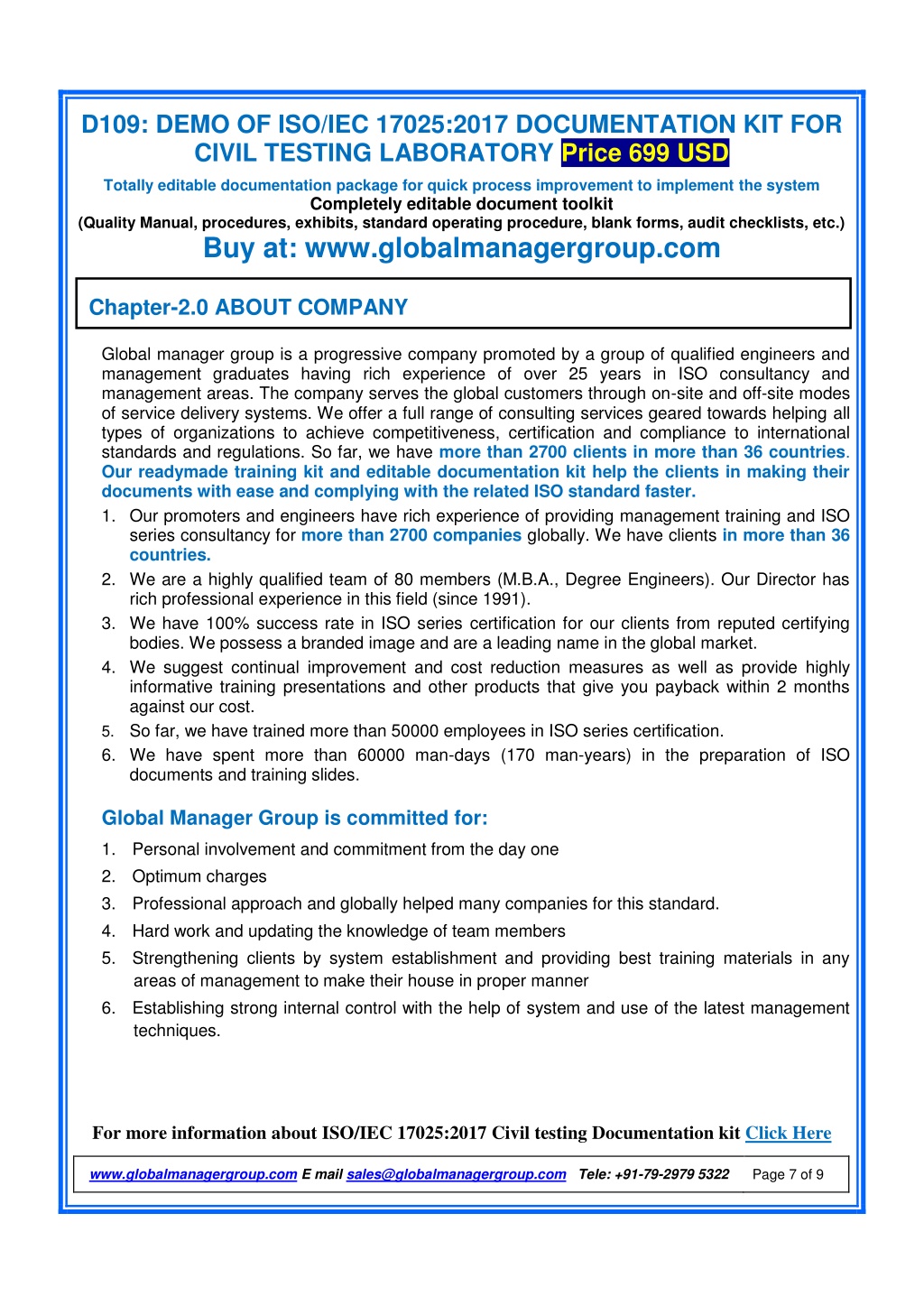 D109: DEMO OF ISO/IEC 17025:2017 DOCUMENTATION KIT FOR CIVIL TESTING LABORATORY Price 699 USD

Totally editable documentation package for quick process improvement to implement the system
Completely editable document toolkit
(Quality Manual, procedures, exhibits, standard operating procedure, blank forms, audit checklists, etc.)
Buy at: www.globalmanagergroup.com

Chapter-2.0 ABOUT COMPANY

Global manager group is a progressive company promoted by a group of qualified engineers and management graduates having rich experience of over 25 years in ISO consultancy and management areas. The company serves the global customers through on-site and off-site modes of service delivery systems. We offer a full range of consulting services geared towards helping all types of organizations to achieve competitiveness, certification and compliance to international standards and regulations. So far, we have more than 2700 clients in more than 36 countries. Our readymade training kit and editable documentation kit help the clients in making their documents with ease and complying with the related ISO standard faster.

1. Our promoters and engineers have rich experience of providing management training and ISO series consultancy for more than 2700 companies globally. We have clients in more than 36 countries.
2. We are a highly qualified team of 80 members (M.B.A., Degree Engineers). Our Director has rich professional experience in this field (since 1991).
3. We have 100% success rate in ISO series certification for our clients from reputed certifying bodies. We possess a branded image and are a leading name in the global market.
4. We suggest continual improvement and cost reduction measures as well as provide highly informative training presentations and other products that give you payback within 2 months against our cost.
5. So far, we have trained more than 50000 employees in ISO series certification.
6. We have spent more than 60000 man-days (170 man-years) in the preparation of ISO documents and training slides.

Global Manager Group is committed for:

1. Personal involvement and commitment from the day one
2. Optimum charges
3. Professional approach and globally helped many companies for this standard.
4. Hard work and updating the knowledge of team members
5. Strengthening clients by system establishment and providing best training materials in any areas of management to make their house in proper manner
6. Establishing strong internal control with the help of system and use of the latest management techniques.

For more information about ISO/IEC 17025:2017 Civil testing Documentation kit Click Here

www.globalmanagergroup.com E mail sales@globalmanagergroup.com Tele: +91-79-2979 5322 Page 7 of 9